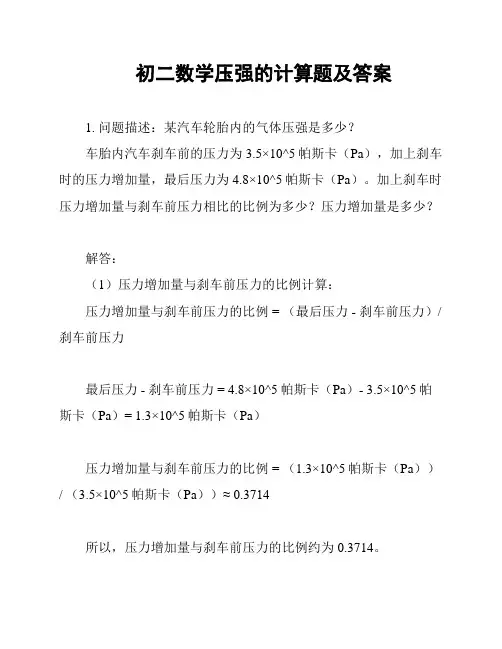 初二数学压强的计算题及答案

1. 问题描述：某汽车轮胎内的气体压强是多少？

车胎内汽车刹车前的压力为 3.5×10^5 帕斯卡（Pa），加上刹车时的压力增加量，最后压力为 4.8×10^5 帕斯卡（Pa）。加上刹车时压力增加量与刹车前压力相比的比例为多少？压力增加量是多少？

解答：

（1）压力增加量与刹车前压力的比例计算：

压力增加量与刹车前压力的比例 = （最后压力 - 刹车前压力）/ 刹车前压力

最后压力 - 刹车前压力 = 4.8×10^5 帕斯卡（Pa）- 3.5×10^5 帕斯卡（Pa）= 1.3×10^5 帕斯卡（Pa）

压力增加量与刹车前压力的比例 = （1.3×10^5 帕斯卡（Pa））/ （3.5×10^5 帕斯卡（Pa））≈ 0.3714

所以，压力增加量与刹车前压力的比例约为 0.3714。